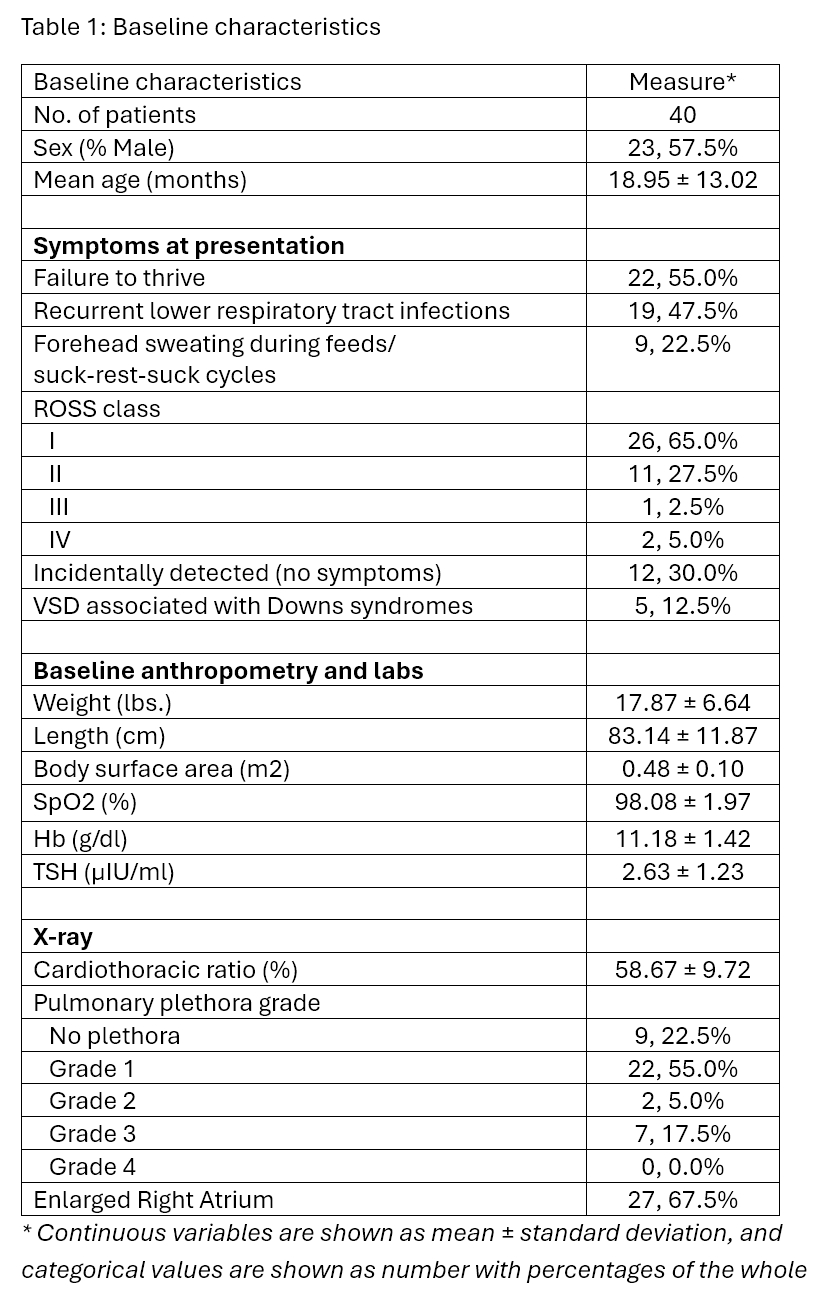 Table 1: Baseline characteristics

| Baseline characteristics | Measure* |
|---|---|
| No. of patients | 40 |
| Sex (% Male) | 23, 57.5% |
| Mean age (months) | 18.95 ± 13.02 |
| | |
| **Symptoms at presentation** | |
| Failure to thrive | 22, 55.0% |
| Recurrent lower respiratory tract infections | 19, 47.5% |
| Forehead sweating during feeds/ suck-rest-suck cycles | 9, 22.5% |
| ROSS class | |
| I | 26, 65.0% |
| II | 11, 27.5% |
| III | 1, 2.5% |
| IV | 2, 5.0% |
| Incidentally detected (no symptoms) | 12, 30.0% |
| VSD associated with Downs syndromes | 5, 12.5% |
| | |
| **Baseline anthropometry and labs** | |
| Weight (lbs.) | 17.87 ± 6.64 |
| Length (cm) | 83.14 ± 11.87 |
| Body surface area (m2) | 0.48 ± 0.10 |
| SpO2 (%) | 98.08 ± 1.97 |
| Hb (g/dl) | 11.18 ± 1.42 |
| TSH (µIU/ml) | 2.63 ± 1.23 |
| | |
| **X-ray** | |
| Cardiothoracic ratio (%) | 58.67 ± 9.72 |
| Pulmonary plethora grade | |
| No plethora | 9, 22.5% |
| Grade 1 | 22, 55.0% |
| Grade 2 | 2, 5.0% |
| Grade 3 | 7, 17.5% |
| Grade 4 | 0, 0.0% |
| Enlarged Right Atrium | 27, 67.5% |

* Continuous variables are shown as mean ± standard deviation, and categorical values are shown as number with percentages of the whole